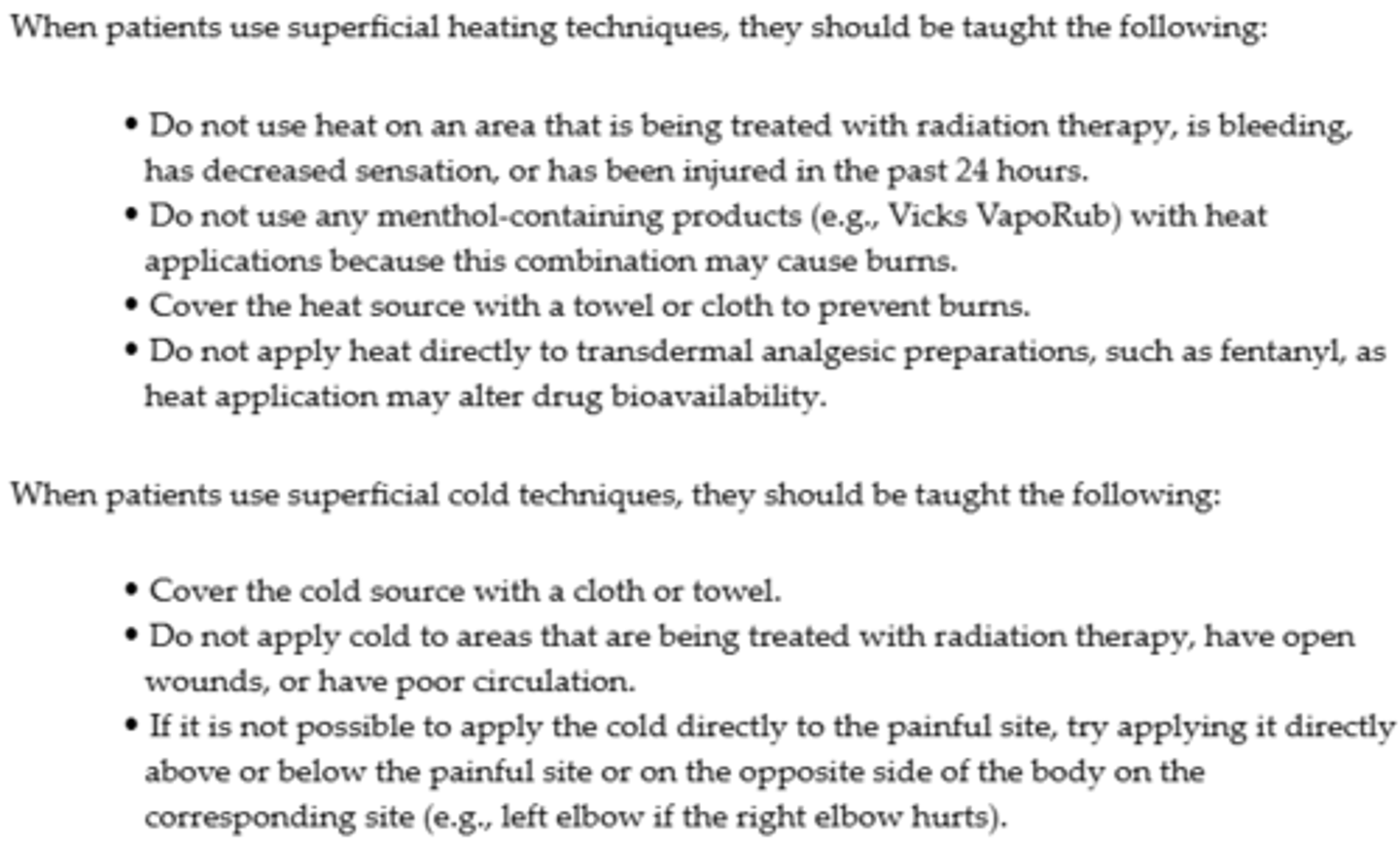 When patients use superficial heating techniques, they should be taught the following:

• Do not use heat on an area that is being treated with radiation therapy, is bleeding, has decreased sensation, or has been injured in the past 24 hours.
• Do not use any menthol-containing products (e.g., Vicks VapoRub) with heat applications because this combination may cause burns.
• Cover the heat source with a towel or cloth to prevent burns.
• Do not apply heat directly to transdermal analgesic preparations, such as fentanyl, as heat application may alter drug bioavailability.

When patients use superficial cold techniques, they should be taught the following:

• Cover the cold source with a cloth or towel.
• Do not apply cold to areas that are being treated with radiation therapy, have open wounds, or have poor circulation.
• If it is not possible to apply the cold directly to the painful site, try applying it directly above or below the painful site or on the opposite side of the body on the corresponding site (e.g., left elbow if the right elbow hurts).